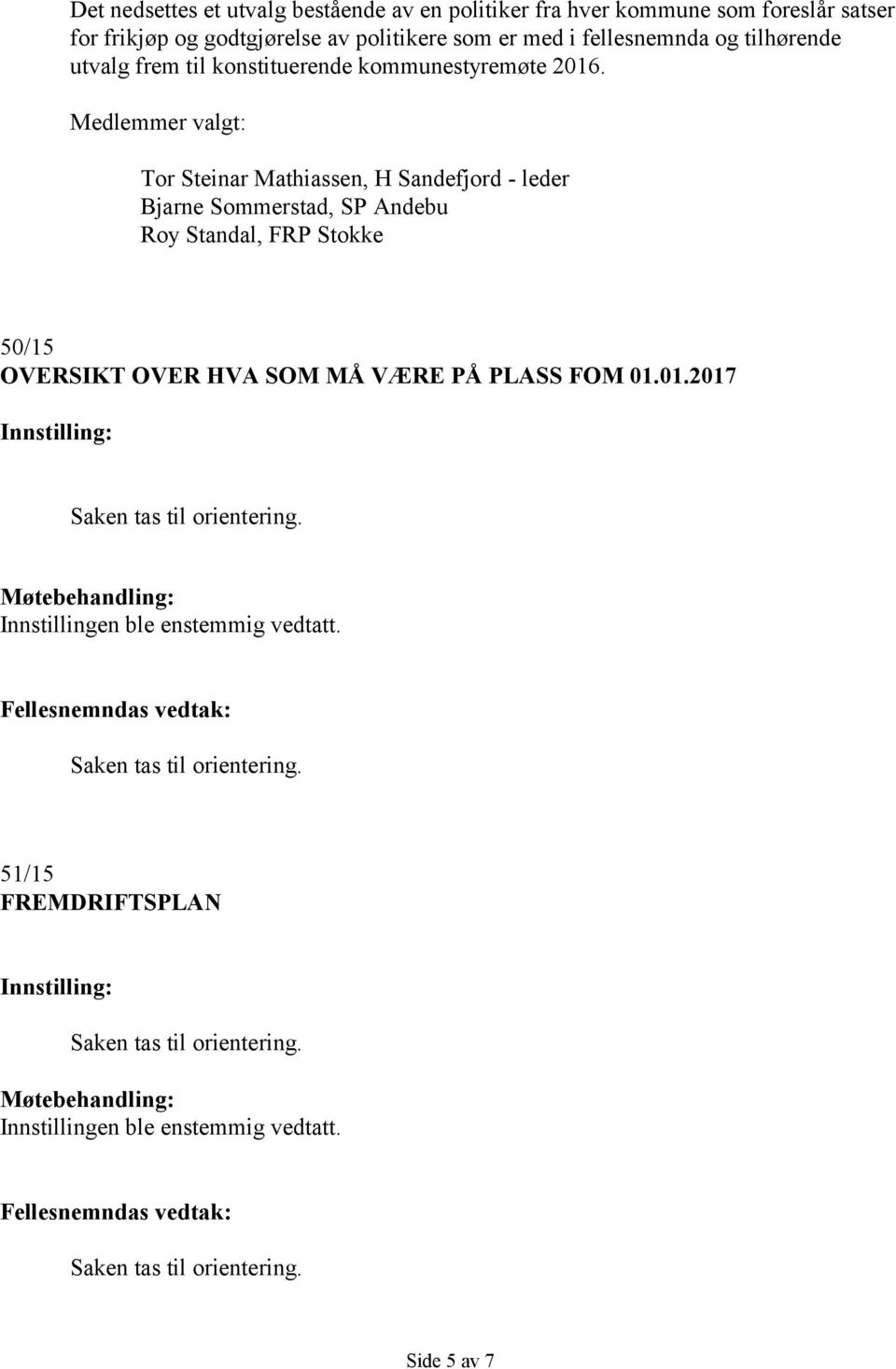 Det nedsettes et utvalg bestående av en politiker fra hver kommune som foreslår satser for frikjøp og godtgjørelse av politikere som er med i fellesnemnda og tilhørende utvalg frem til konstituerende kommunestyremøte 2016.

Medlemmer valgt:

Tor Steinar Mathiassen, H Sandefjord - leder
Bjarne Sommerstad, SP Andebu
Roy Standal, FRP Stokke

50/15
OVERSIKT OVER HVA SOM MÅ VÆRE PÅ PLASS FOM 01.01.2017

Innstilling:

Saken tas til orientering.

Møtebehandling:
Innstillingen ble enstemmig vedtatt.

Fellesnemndas vedtak:

Saken tas til orientering.

51/15
FREMDRIFTSPLAN

Innstilling:

Saken tas til orientering.

Møtebehandling:
Innstillingen ble enstemmig vedtatt.

Fellesnemndas vedtak:

Saken tas til orientering.

Side 5 av 7